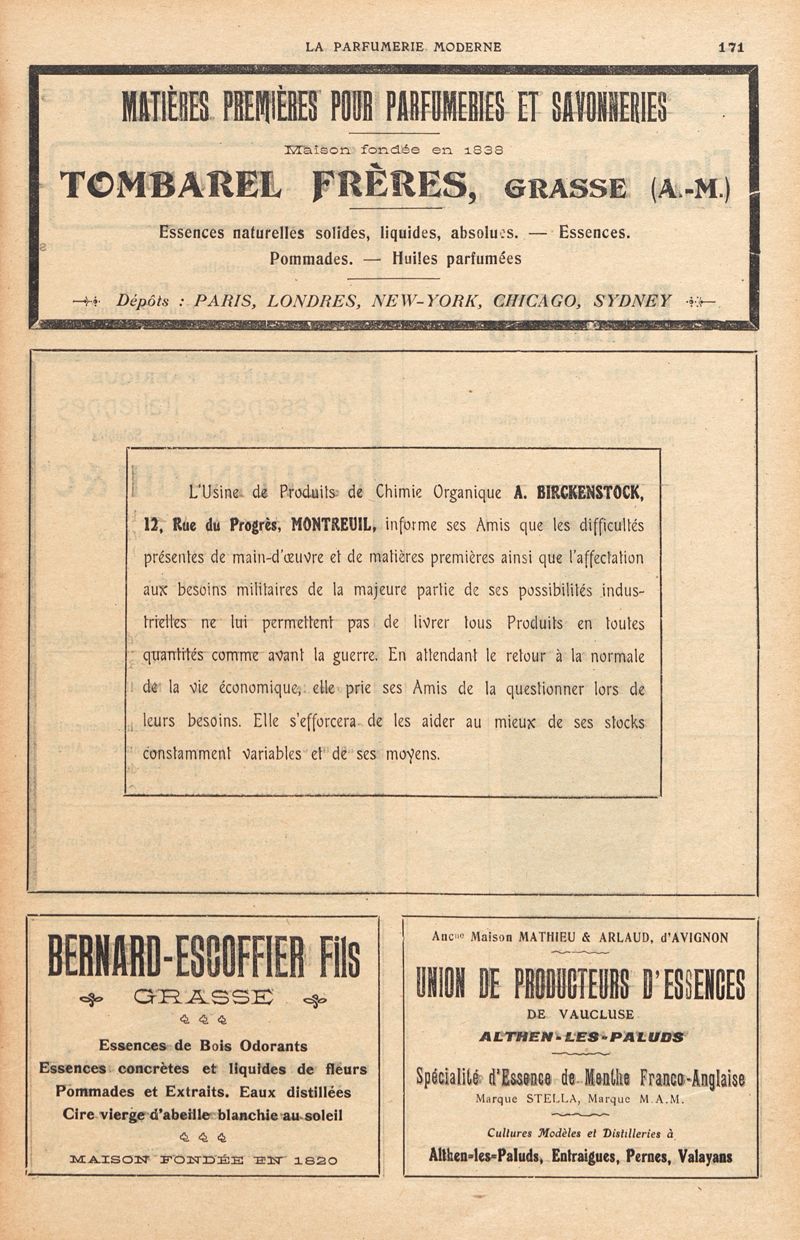 LA PARFUMERIE MODERNE 171

MATIÈRES PREMIÈRES POUR PARFUMERIES ET SAVONNERIES

Maison fondée en 1838

TOMBAREL FRÈRES, GRASSE (A.-M.)

Essences naturelles solides, liquides, absolues. — Essences. Pommades. — Huiles parfumées

Dépôts : PARIS, LONDRES, NEW-YORK, CHICAGO, SYDNEY

L'Usine de Produits de Chimie Organique A. BIRCKENSTOCK, 12, Rue du Progrès, MONTREUIL, informe ses Amis que les difficultés présentes de main-d'œuvre et de matières premières ainsi que l'affectation aux besoins militaires de la majeure partie de ses possibilités industrielles ne lui permettent pas de livrer tous Produits en toutes quantités comme avant la guerre. En attendant le retour à la normale de la vie économique, elle prie ses Amis de la questionner lors de leurs besoins. Elle s'efforcera de les aider au mieux de ses stocks constamment variables et de ses moyens.

BERNARD-ESCOFFIER Fils

GRASSE

Essences de Bois Odorants
Essences concrètes et liquides de fleurs
Pommades et Extraits. Eaux distillées
Cire vierge d'abeille blanchie au soleil

MAISON FONDÉE EN 1820

Ancne Maison MATHIEU & ARLAUD, d'AVIGNON

UNION DE PRODUCTEURS D'ESSENCES

DE VAUCLUSE

ALTHEN-LES-PALUDS

Spécialité d'Essence de Menthe Franco-Anglaise
Marque STELLA, Marque M.A.M.

Cultures Modèles et Distilleries à
Althen-les-Paluds, Entraigues, Pernes, Valayans